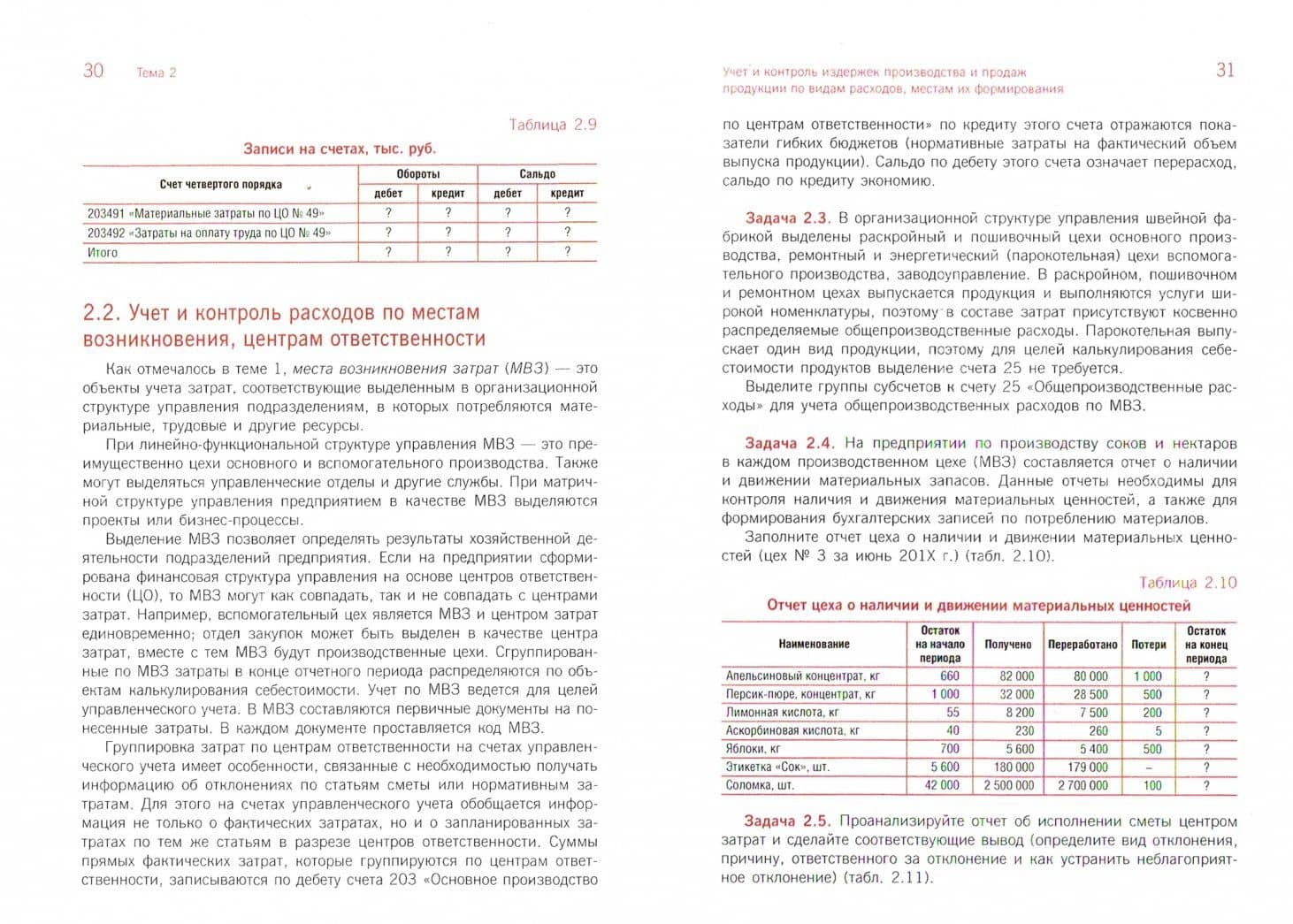 30 Тема 2

Таблица 2.9

Записи на счетах, тыс. руб.

| Счет четвертого порядка | Обороты | | Сальдо | |
|---|---|---|---|---|
| | дебет | кредит | дебет | кредит |
| 203491 «Материальные затраты по ЦО № 49» | ? | ? | ? | ? |
| 203492 «Затраты на оплату труда по ЦО № 49» | ? | ? | ? | ? |
| Итого | ? | ? | ? | ? |

2.2. Учет и контроль расходов по местам возникновения, центрам ответственности

Как отмечалось в теме 1, места возникновения затрат (МВЗ) — это объекты учета затрат, соответствующие выделенным в организационной структуре управления подразделениям, в которых потребляются материальные, трудовые и другие ресурсы.

При линейно-функциональной структуре управления МВЗ — это преимущественно цехи основного и вспомогательного производства. Также могут выделяться управленческие отделы и другие службы. При матричной структуре управления предприятием в качестве МВЗ выделяются проекты или бизнес-процессы.

Выделение МВЗ позволяет определять результаты хозяйственной деятельности подразделений предприятия. Если на предприятии сформирована финансовая структура управления на основе центров ответственности (ЦО), то МВЗ могут как совпадать, так и не совпадать с центрами затрат. Например, вспомогательный цех является МВЗ и центром затрат единовременно; отдел закупок может быть выделен в качестве центра затрат, вместе с тем МВЗ будут производственные цехи. Сгруппированные по МВЗ затраты в конце отчетного периода распределяются по объектам калькулирования себестоимости. Учет по МВЗ ведется для целей управленческого учета. В МВЗ составляются первичные документы на понесенные затраты. В каждом документе проставляется код МВЗ.

Группировка затрат по центрам ответственности на счетах управленческого учета имеет особенности, связанные с необходимостью получать информацию об отклонениях по статьям сметы или нормативным затратам. Для этого на счетах управленческого учета обобщается информация не только о фактических затратах, но и о запланированных затратах по тем же статьям в разрезе центров ответственности. Суммы прямых фактических затрат, которые группируются по центрам ответственности, записываются по дебету счета 203 «Основное производство

Учет и контроль издержек производства и продаж продукции по видам расходов, местам их формирования 31

по центрам ответственности» по кредиту этого счета отражаются показатели гибких бюджетов (нормативные затраты на фактический объем выпуска продукции). Сальдо по дебету этого счета означает перерасход, сальдо по кредиту экономию.

Задача 2.3. В организационной структуре управления швейной фабрикой выделены раскройный и пошивочный цехи основного производства, ремонтный и энергетический (парокотельная) цехи вспомогательного производства, заводоуправление. В раскройном, пошивочном и ремонтном цехах выпускается продукция и выполняются услуги широкой номенклатуры, поэтому в составе затрат присутствуют косвенно распределяемые общепроизводственные расходы. Парокотельная выпускает один вид продукции, поэтому для целей калькулирования себестоимости продуктов выделение счета 25 не требуется.

Выделите группы субсчетов к счету 25 «Общепроизводственные расходы» для учета общепроизводственных расходов по МВЗ.

Задача 2.4. На предприятии по производству соков и нектаров в каждом производственном цехе (МВЗ) составляется отчет о наличии и движении материальных запасов. Данные отчеты необходимы для контроля наличия и движения материальных ценностей, а также для формирования бухгалтерских записей по потреблению материалов.

Заполните отчет цеха о наличии и движении материальных ценностей (цех № 3 за июнь 201X г.) (табл. 2.10).

Таблица 2.10

Отчет цеха о наличии и движении материальных ценностей

| Наименование | Остаток на начало периода | Получено | Переработано | Потери | Остаток на конец периода |
|---|---|---|---|---|---|
| Апельсиновый концентрат, кг | 660 | 82 000 | 80 000 | 1 000 | ? |
| Персик-пюре, концентрат, кг | 1 000 | 32 000 | 28 500 | 500 | ? |
| Лимонная кислота, кг | 55 | 8 200 | 7 500 | 200 | ? |
| Аскорбиновая кислота, кг | 40 | 230 | 260 | 5 | ? |
| Яблоки, кг | 700 | 5 600 | 5 400 | 500 | ? |
| Этикетка «Сок», шт. | 5 600 | 180 000 | 179 000 | – | ? |
| Соломка, шт. | 42 000 | 2 500 000 | 2 700 000 | 100 | ? |

Задача 2.5. Проанализируйте отчет об исполнении сметы центром затрат и сделайте соответствующие вывод (определите вид отклонения, причину, ответственного за отклонение и как устранить неблагоприятное отклонение) (табл. 2.11).